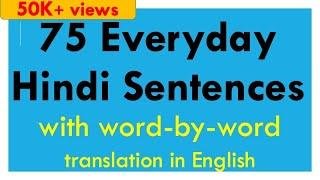 50K+ views

75 Everyday Hindi Sentences

with word-by-word translation in English